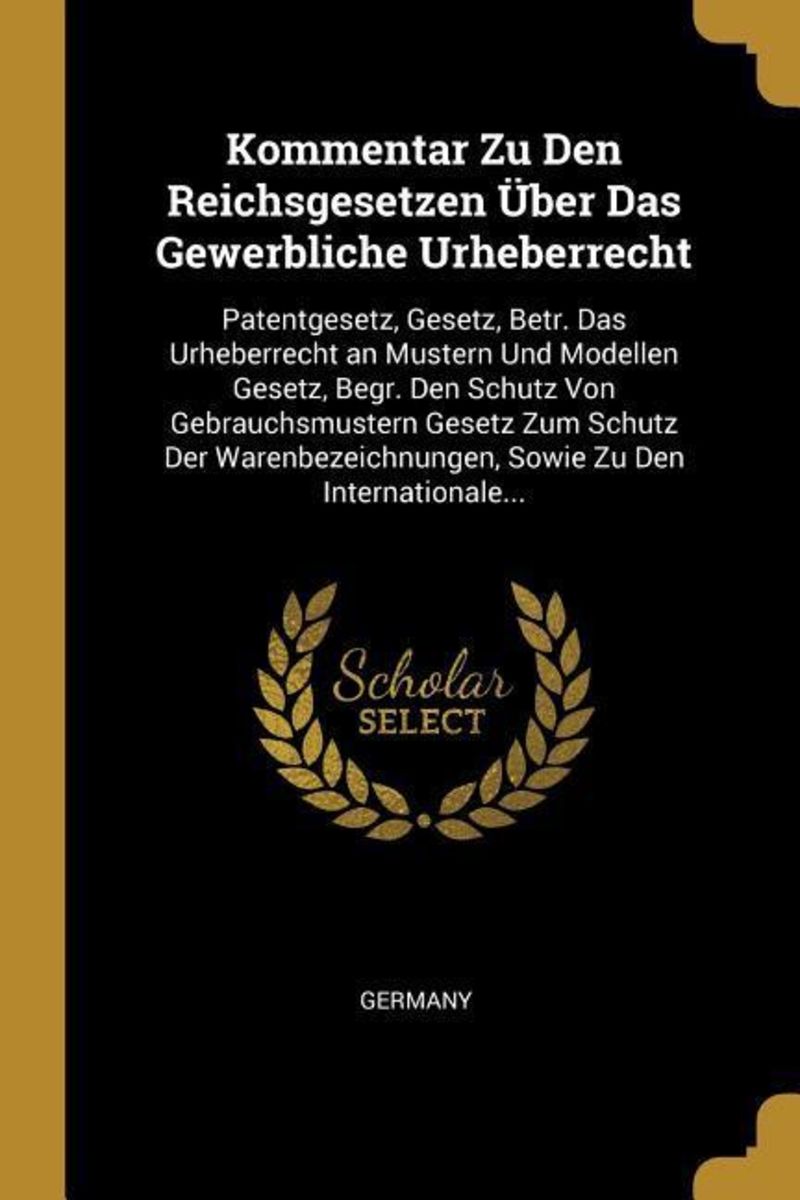 Kommentar Zu Den Reichsgesetzen Über Das Gewerbliche Urheberrecht

Patentgesetz, Gesetz, Betr. Das Urheberrecht an Mustern Und Modellen Gesetz, Begr. Den Schutz Von Gebrauchsmustern Gesetz Zum Schutz Der Warenbezeichnungen, Sowie Zu Den Internationale...

Scholar SELECT

GERMANY